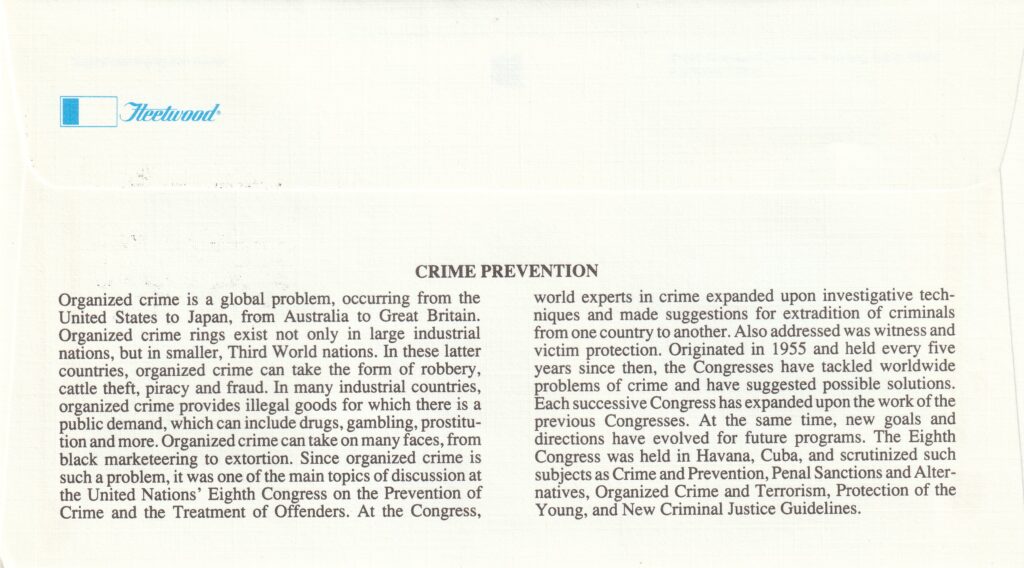 Fleetwood

CRIME PREVENTION

Organized crime is a global problem, occurring from the United States to Japan, from Australia to Great Britain. Organized crime rings exist not only in large industrial nations, but in smaller, Third World nations. In these latter countries, organized crime can take the form of robbery, cattle theft, piracy and fraud. In many industrial countries, organized crime provides illegal goods for which there is a public demand, which can include drugs, gambling, prostitution and more. Organized crime can take on many faces, from black marketeering to extortion. Since organized crime is such a problem, it was one of the main topics of discussion at the United Nations' Eighth Congress on the Prevention of Crime and the Treatment of Offenders. At the Congress, world experts in crime expanded upon investigative techniques and made suggestions for extradition of criminals from one country to another. Also addressed was witness and victim protection. Originated in 1955 and held every five years since then, the Congresses have tackled worldwide problems of crime and have suggested possible solutions. Each successive Congress has expanded upon the work of the previous Congresses. At the same time, new goals and directions have evolved for future programs. The Eighth Congress was held in Havana, Cuba, and scrutinized such subjects as Crime and Prevention, Penal Sanctions and Alternatives, Organized Crime and Terrorism, Protection of the Young, and New Criminal Justice Guidelines.